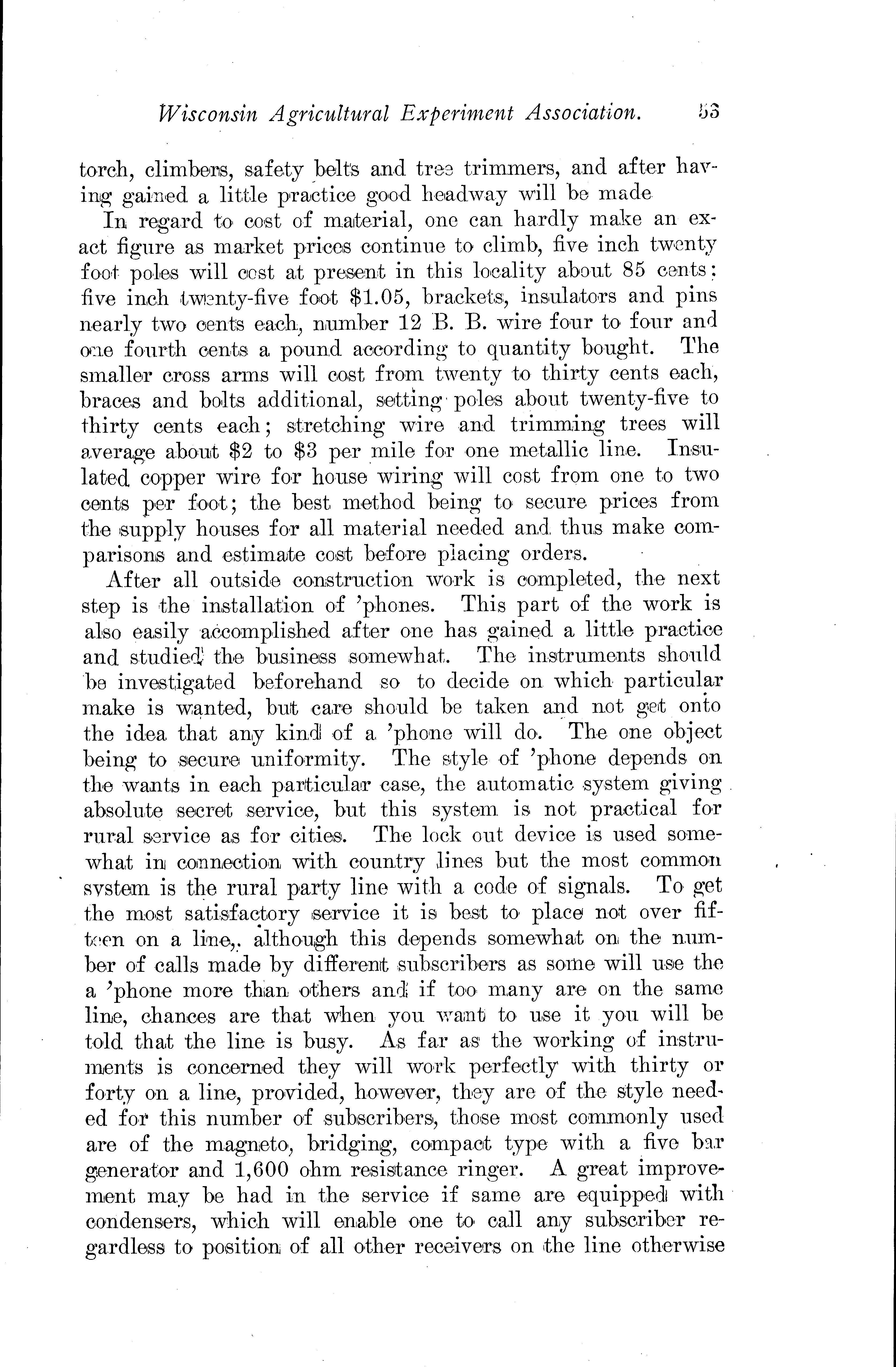 Wisconsin Agricultural Experiment Association. 53

torch, climbers, safety belts and tree trimmers, and after having gained a little practice good headway will be made

In regard to cost of material, one can hardly make an exact figure as market prices continue to climb, five inch twenty foot poles will cost at present in this locality about 85 cents; five inch twenty-five foot $1.05, brackets, insulators and pins nearly two cents each, number 12 B. B. wire four to four and one fourth cents a pound according to quantity bought. The smaller cross arms will cost from twenty to thirty cents each, braces and bolts additional, setting poles about twenty-five to thirty cents each; stretching wire and trimming trees will average about $2 to $3 per mile for one metallic line. Insulated copper wire for house wiring will cost from one to two cents per foot; the best method being to secure prices from the supply houses for all material needed and thus make comparisons and estimate cost before placing orders.

After all outside construction work is completed, the next step is the installation of 'phones. This part of the work is also easily accomplished after one has gained a little practice and studied the business somewhat. The instruments should be investigated beforehand so to decide on which particular make is wanted, but care should be taken and not get onto the idea that any kind of a 'phone will do. The one object being to secure uniformity. The style of 'phone depends on the wants in each particular case, the automatic system giving absolute secret service, but this system is not practical for rural service as for cities. The lock out device is used somewhat in connection with country lines but the most common system is the rural party line with a code of signals. To get the most satisfactory service it is best to place not over fifteen on a line,. although this depends somewhat on the number of calls made by different subscribers as some will use the a 'phone more than others and if too many are on the same line, chances are that when you want to use it you will be told that the line is busy. As far as the working of instruments is concerned they will work perfectly with thirty or forty on a line, provided, however, they are of the style needed for this number of subscribers, those most commonly used are of the magneto, bridging, compact type with a five bar generator and 1,600 ohm resistance ringer. A great improvement may be had in the service if same are equipped with condensers, which will enable one to call any subscriber regardless to position of all other receivers on the line otherwise